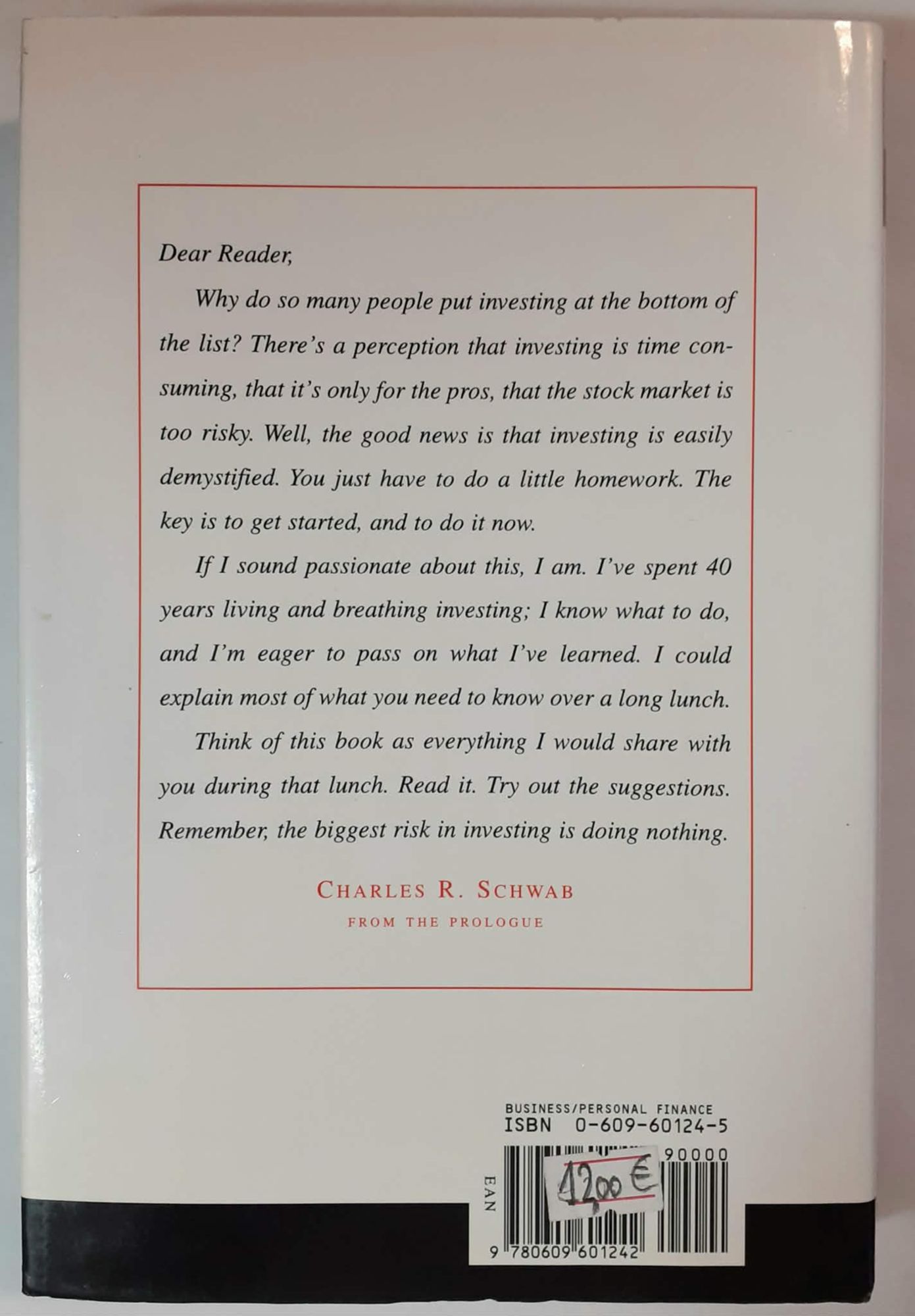 Dear Reader,

Why do so many people put investing at the bottom of the list? There's a perception that investing is time consuming, that it's only for the pros, that the stock market is too risky. Well, the good news is that investing is easily demystified. You just have to do a little homework. The key is to get started, and to do it now.

If I sound passionate about this, I am. I've spent 40 years living and breathing investing; I know what to do, and I'm eager to pass on what I've learned. I could explain most of what you need to know over a long lunch.

Think of this book as everything I would share with you during that lunch. Read it. Try out the suggestions. Remember, the biggest risk in investing is doing nothing.

CHARLES R. SCHWAB
FROM THE PROLOGUE

BUSINESS/PERSONAL FINANCE
ISBN 0-609-60124-5

90000

EAN

12,00 €

9 780609 601242